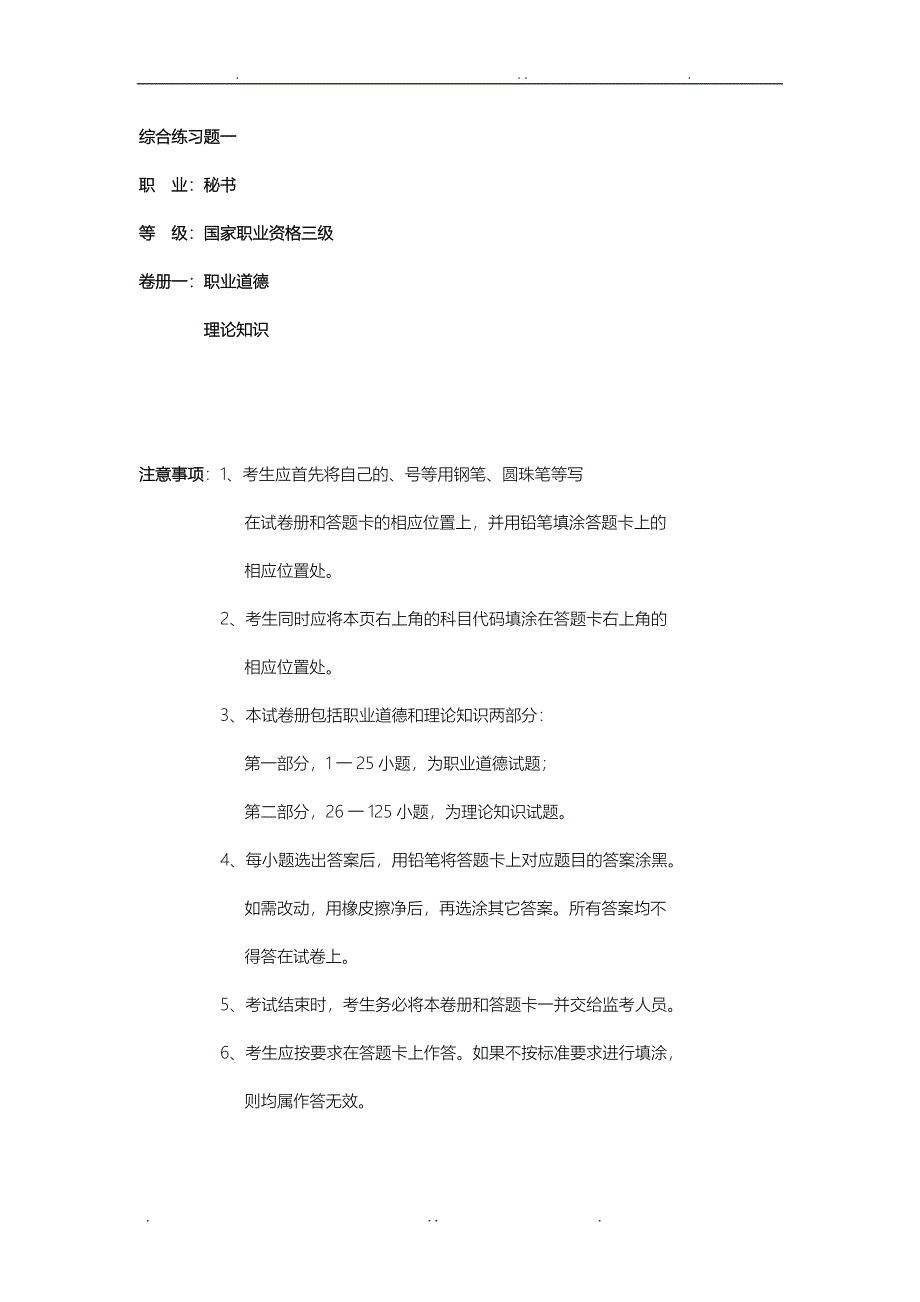 . .. .

综合练习题一

职　业：秘书

等　级：国家职业资格三级

卷册一：职业道德

理论知识

注意事项：1、考生应首先将自己的、号等用钢笔、圆珠笔等写在试卷册和答题卡的相应位置上，并用铅笔填涂答题卡上的相应位置处。

2、考生同时应将本页右上角的科目代码填涂在答题卡右上角的相应位置处。

3、本试卷册包括职业道德和理论知识两部分：

第一部分，1 — 25 小题，为职业道德试题；

第二部分，26 — 125 小题，为理论知识试题。

4、每小题选出答案后，用铅笔将答题卡上对应题目的答案涂黑。如需改动，用橡皮擦净后，再选涂其它答案。所有答案均不得答在试卷上。

5、考试结束时，考生务必将本卷册和答题卡一并交给监考人员。

6、考生应按要求在答题卡上作答。如果不按标准要求进行填涂，则均属作答无效。

. .. .